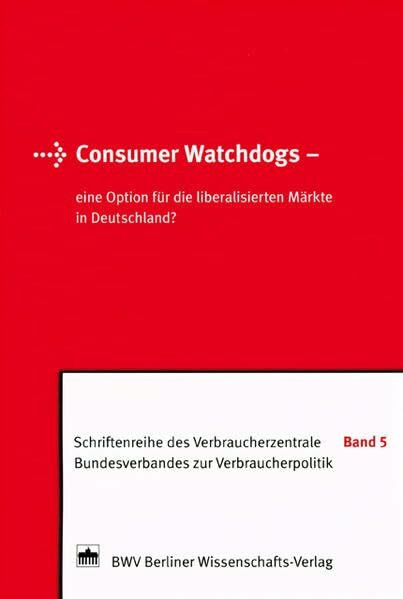 Consumer Watchdogs –

eine Option für die liberalisierten Märkte in Deutschland?

Schriftenreihe des Verbraucherzentrale Bundesverbandes zur Verbraucherpolitik

Band 5

BWV Berliner Wissenschafts-Verlag